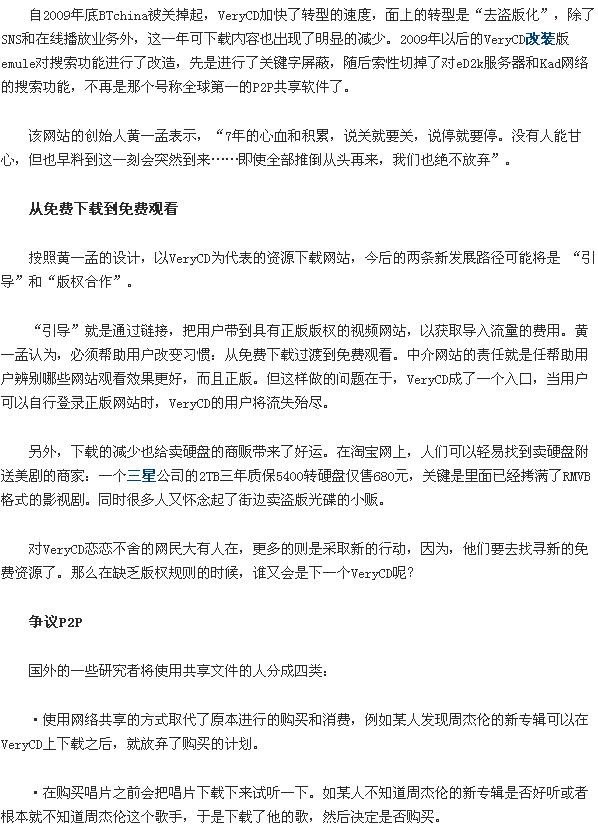 自2009年底BTchina被关掉起，VeryCD加快了转型的速度，面上的转型是“去盗版化”，除了SNS和在线播放业务外，这一年可下载内容也出现了明显的减少。2009年以后的VeryCD改装版emule对搜索功能进行了改造，先是进行了关键字屏蔽，随后索性切掉了对eD2k服务器和Kad网络的搜索功能，不再是那个号称全球第一的P2P共享软件了。

该网站的创始人黄一孟表示，“7年的心血和积累，说关就要关，说停就要停。没有人能甘心，但也早料到这一刻会突然到来……即使全部推倒从头再来，我们也绝不放弃”。

从免费下载到免费观看

按照黄一孟的设计，以VeryCD为代表的资源下载网站，今后的两条新发展路径可能将是 “引导”和“版权合作”。

“引导”就是通过链接，把用户带到具有正版版权的视频网站，以获取导入流量的费用。黄一孟认为，必须帮助用户改变习惯：从免费下载过渡到免费观看。中介网站的责任就是任帮助用户辨别哪些网站观看效果更好，而且正版。但这样做的问题在于，VeryCD成了一个入口，当用户可以自行登录正版网站时，VeryCD的用户将流失殆尽。

另外，下载的减少也给卖硬盘的商贩带来了好运。在淘宝网上，人们可以轻易找到卖硬盘附送美剧的商家：一个三星公司的2TB三年质保5400转硬盘仅售680元，关键是里面已经拷满了RMVB格式的影视剧。同时很多人又怀念起了街边卖盗版光碟的小贩。

对VeryCD恋恋不舍的网民大有人在，更多的则是采取新的行动，因为，他们要去找寻新的免费资源了。那么在缺乏版权规则的时候，谁又会是下一个VeryCD呢?

争议P2P

国外的一些研究者将使用共享文件的人分成四类：

·使用网络共享的方式取代了原本进行的购买和消费，例如某人发现周杰伦的新专辑可以在VeryCD上下载之后，就放弃了购买的计划。

·在购买唱片之前会把唱片下载下来试听一下。如某人不知道周杰伦的新专辑是否好听或者根本就不知道周杰伦这个歌手，于是下载了他的歌，然后决定是否购买。